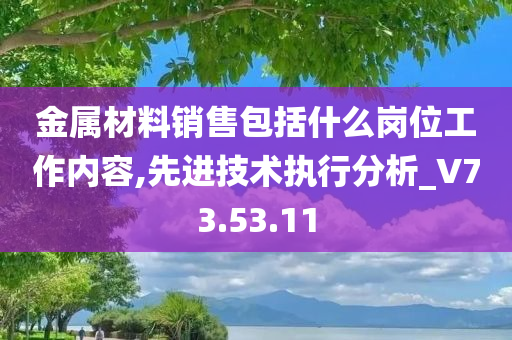 金属材料销售包括什么岗位工作内容,先进技术执行分析_V73.53.11